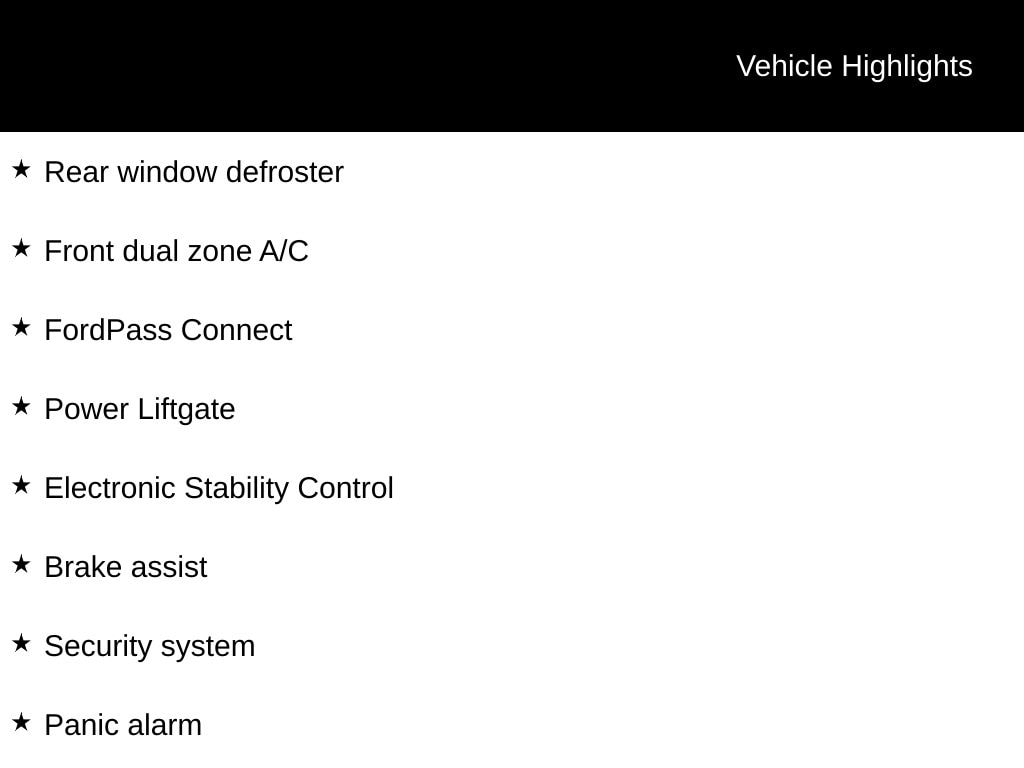 Vehicle Highlights

★ Rear window defroster

★ Front dual zone A/C

★ FordPass Connect

★ Power Liftgate

★ Electronic Stability Control

★ Brake assist

★ Security system

★ Panic alarm